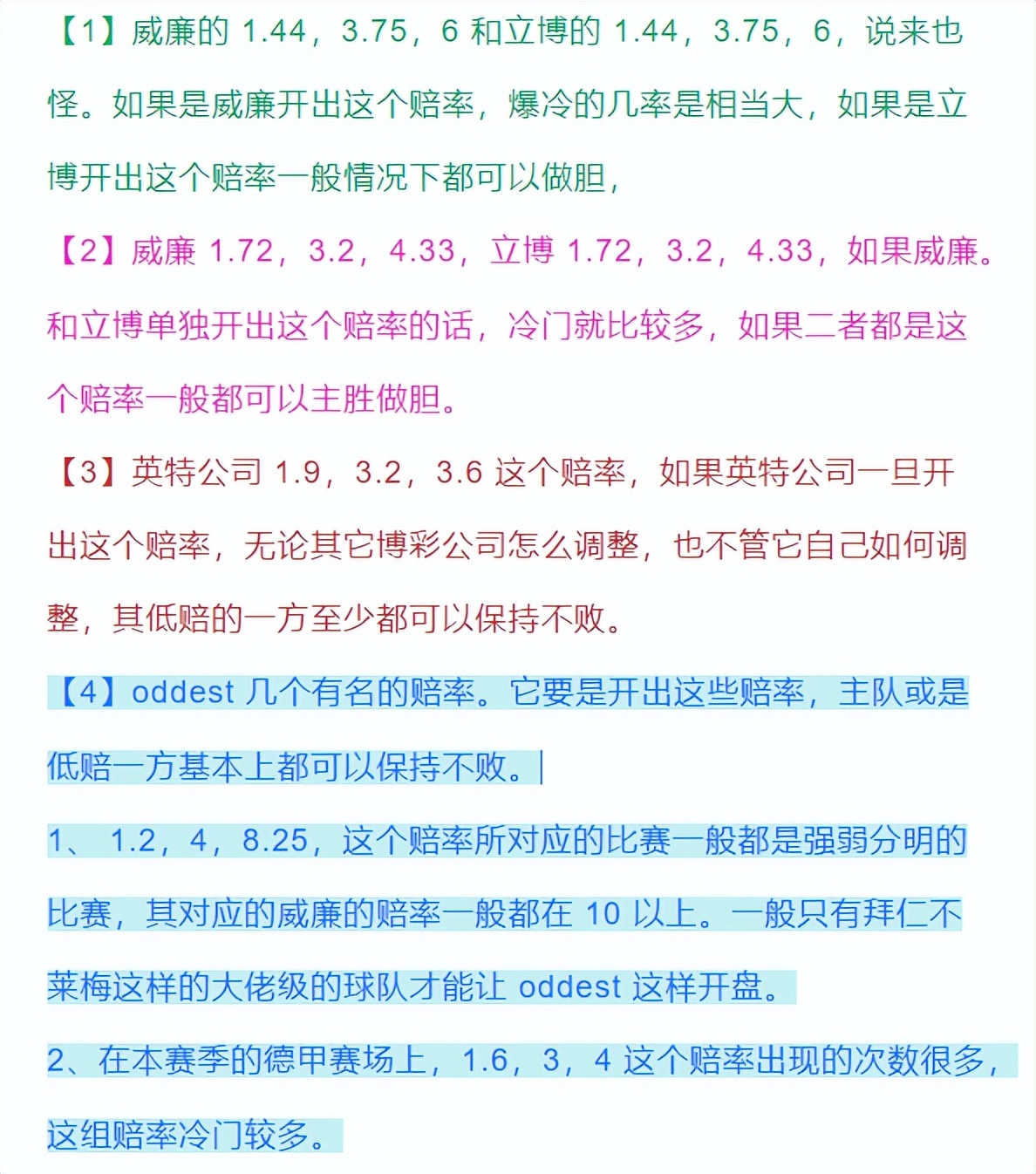 【1】威廉的 1.44，3.75，6 和立博的 1.44，3.75，6，说来也怪。如果是威廉开出这个赔率，爆冷的几率是相当大，如果是立博开出这个赔率一般情况下都可以做胆，

【2】威廉 1.72，3.2，4.33，立博 1.72，3.2，4.33，如果威廉。和立博单独开出这个赔率的话，冷门就比较多，如果二者都是这个赔率一般都可以主胜做胆。

【3】英特公司 1.9，3.2，3.6 这个赔率，如果英特公司一旦开出这个赔率，无论其它博彩公司怎么调整，也不管它自己如何调整，其低赔的一方至少都可以保持不败。

【4】oddest 几个有名的赔率。它要是开出这些赔率，主队或是低赔一方基本上都可以保持不败。

1、 1.2，4，8.25，这个赔率所对应的比赛一般都是强弱分明的比赛，其对应的威廉的赔率一般都在 10 以上。一般只有拜仁不莱梅这样的大佬级的球队才能让 oddest 这样开盘。

2、在本赛季的德甲赛场上，1.6，3，4 这个赔率出现的次数很多，这组赔率冷门较多。